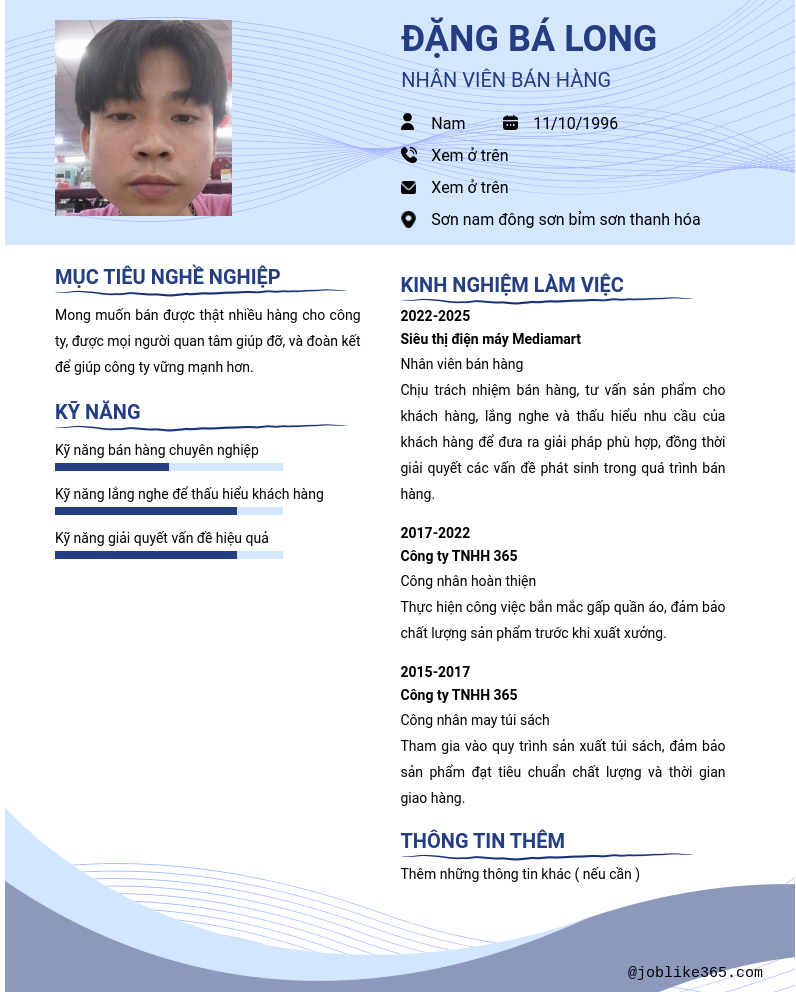 ĐẶNG BÁ LONG

NHÂN VIÊN BÁN HÀNG

Nam 11/10/1996

Xem ở trên

Xem ở trên

Sơn nam đông sơn bỉm sơn thanh hóa

MỤC TIÊU NGHỀ NGHIỆP

Mong muốn bán được thật nhiều hàng cho công ty, được mọi người quan tâm giúp đỡ, và đoàn kết để giúp công ty vững mạnh hơn.

KỸ NĂNG

Kỹ năng bán hàng chuyên nghiệp

Kỹ năng lắng nghe để thấu hiểu khách hàng

Kỹ năng giải quyết vấn đề hiệu quả

KINH NGHIỆM LÀM VIỆC

2022-2025

Siêu thị điện máy Mediamart

Nhân viên bán hàng

Chịu trách nhiệm bán hàng, tư vấn sản phẩm cho khách hàng, lắng nghe và thấu hiểu nhu cầu của khách hàng để đưa ra giải pháp phù hợp, đồng thời giải quyết các vấn đề phát sinh trong quá trình bán hàng.

2017-2022

Công ty TNHH 365

Công nhân hoàn thiện

Thực hiện công việc bắn mắc gấp quần áo, đảm bảo chất lượng sản phẩm trước khi xuất xưởng.

2015-2017

Công ty TNHH 365

Công nhân may túi sách

Tham gia vào quy trình sản xuất túi sách, đảm bảo sản phẩm đạt tiêu chuẩn chất lượng và thời gian giao hàng.

THÔNG TIN THÊM

Thêm những thông tin khác ( nếu cần )

@joblike365.com